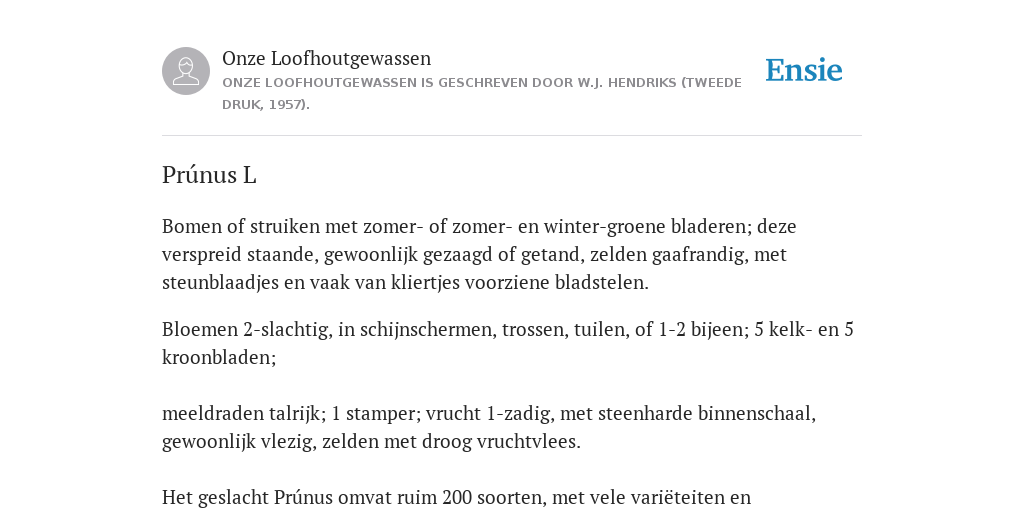 Onze Loofhoutgewassen
ONZE LOOFHOUTGEWASSEN IS GESCHREVEN DOOR W.J. HENDRIKS (TWEEDE DRUK, 1957).

Ensie

Prúnus L

Bomen of struiken met zomer- of zomer- en winter-groene bladeren; deze verspreid staande, gewoonlijk gezaagd of getand, zelden gaafrandig, met steunblaadjes en vaak van kliertjes voorziene bladstelen.

Bloemen 2-slachtig, in schijnschermen, trossen, tuilen, of 1-2 bijeen; 5 kelk- en 5 kroonbladen;

meeldraden talrijk; 1 stamper; vrucht 1-zadig, met steenharde binnenschaal, gewoonlijk vlezig, zelden met droog vruchtvlees.

Het geslacht Prúnus omvat ruim 200 soorten, met vele variëteiten en